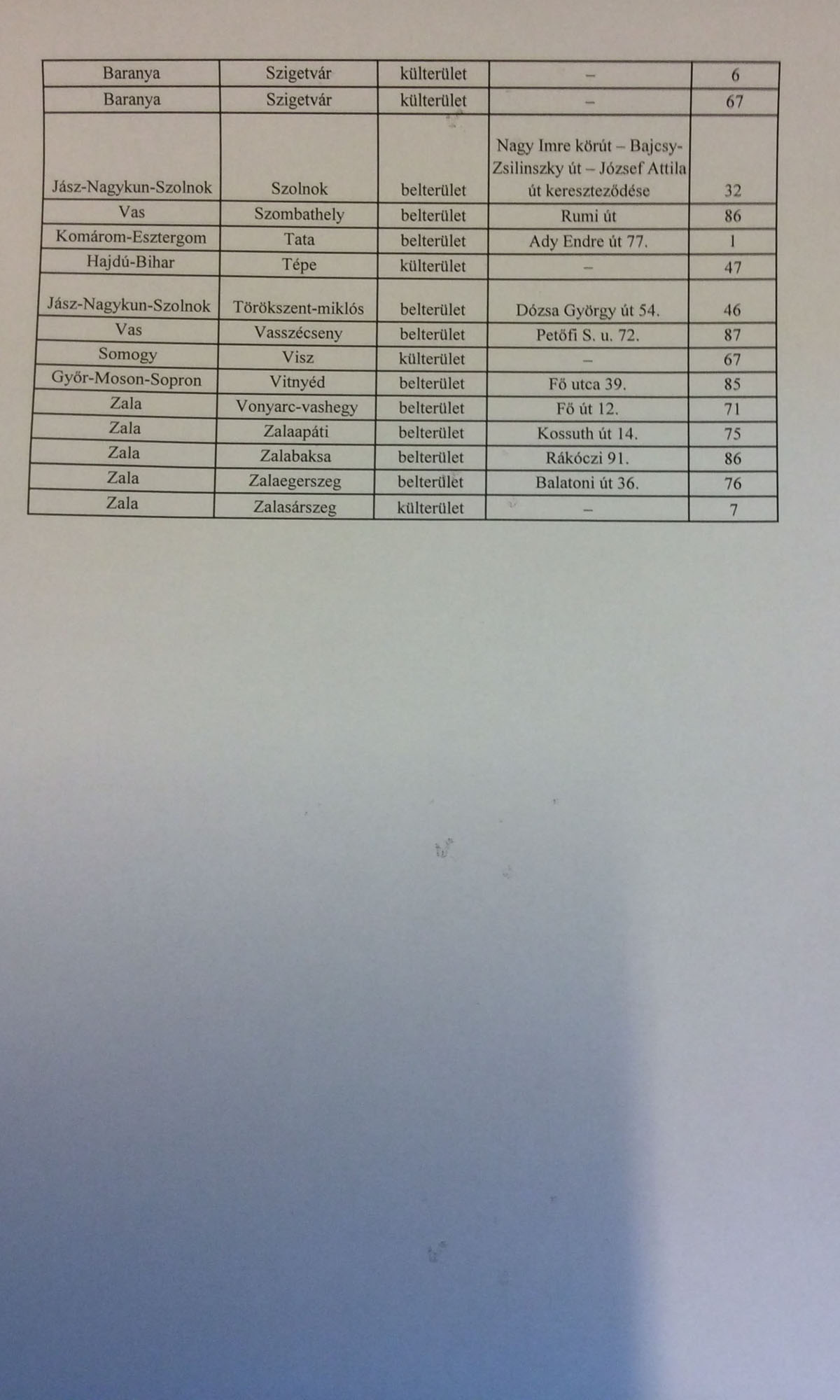 | | | | | |
|---|---|---|---|---|
| Baranya | Szigetvár | külterület | – | 6 |
| Baranya | Szigetvár | külterület | – | 67 |
| Jász-Nagykun-Szolnok | Szolnok | belterület | Nagy Imre körút – Bajcsy-Zsilinszky út – József Attila út kereszteződése | 32 |
| Vas | Szombathely | belterület | Rumi út | 86 |
| Komárom-Esztergom | Tata | belterület | Ady Endre út 77. | 1 |
| Hajdú-Bihar | Tépe | külterület | – | 47 |
| Jász-Nagykun-Szolnok | Törökszent-miklós | belterület | Dózsa György út 54. | 46 |
| Vas | Vasszécseny | belterület | Petőfi S. u. 72. | 87 |
| Somogy | Visz | külterület | – | 67 |
| Győr-Moson-Sopron | Vitnyéd | belterület | Fő utca 39. | 85 |
| Zala | Vonyarc-vashegy | belterület | Fő út 12. | 71 |
| Zala | Zalaapáti | belterület | Kossuth út 14. | 75 |
| Zala | Zalabaksa | belterület | Rákóczi 91. | 86 |
| Zala | Zalaegerszeg | belterület | Balatoni út 36. | 76 |
| Zala | Zalasárszeg | külterület | – | 7 |